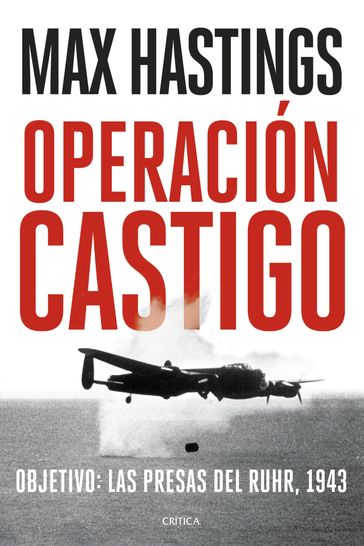 MAX HASTINGS

OPERACIÓN CASTIGO

OBJETIVO: LAS PRESAS DEL RUHR, 1943

CRÍTICA